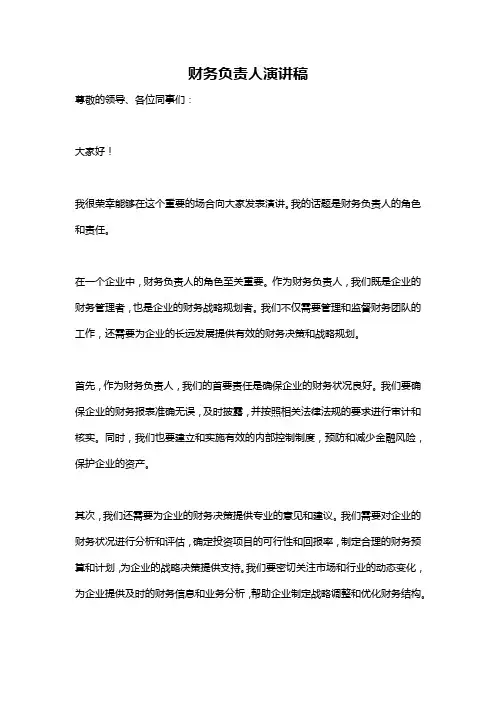 财务负责人演讲稿

尊敬的领导、各位同事们：

大家好！

我很荣幸能够在这个重要的场合向大家发表演讲。我的话题是财务负责人的角色和责任。

在一个企业中，财务负责人的角色至关重要。作为财务负责人，我们既是企业的财务管理者，也是企业的财务战略规划者。我们不仅需要管理和监督财务团队的工作，还需要为企业的长远发展提供有效的财务决策和战略规划。

首先，作为财务负责人，我们的首要责任是确保企业的财务状况良好。我们要确保企业的财务报表准确无误，及时披露，并按照相关法律法规的要求进行审计和核实。同时，我们也要建立和实施有效的内部控制制度，预防和减少金融风险，保护企业的资产。

其次，我们还需要为企业的财务决策提供专业的意见和建议。我们需要对企业的财务状况进行分析和评估，确定投资项目的可行性和回报率，制定合理的财务预算和计划，为企业的战略决策提供支持。我们要密切关注市场和行业的动态变化，为企业提供及时的财务信息和业务分析，帮助企业制定战略调整和优化财务结构。